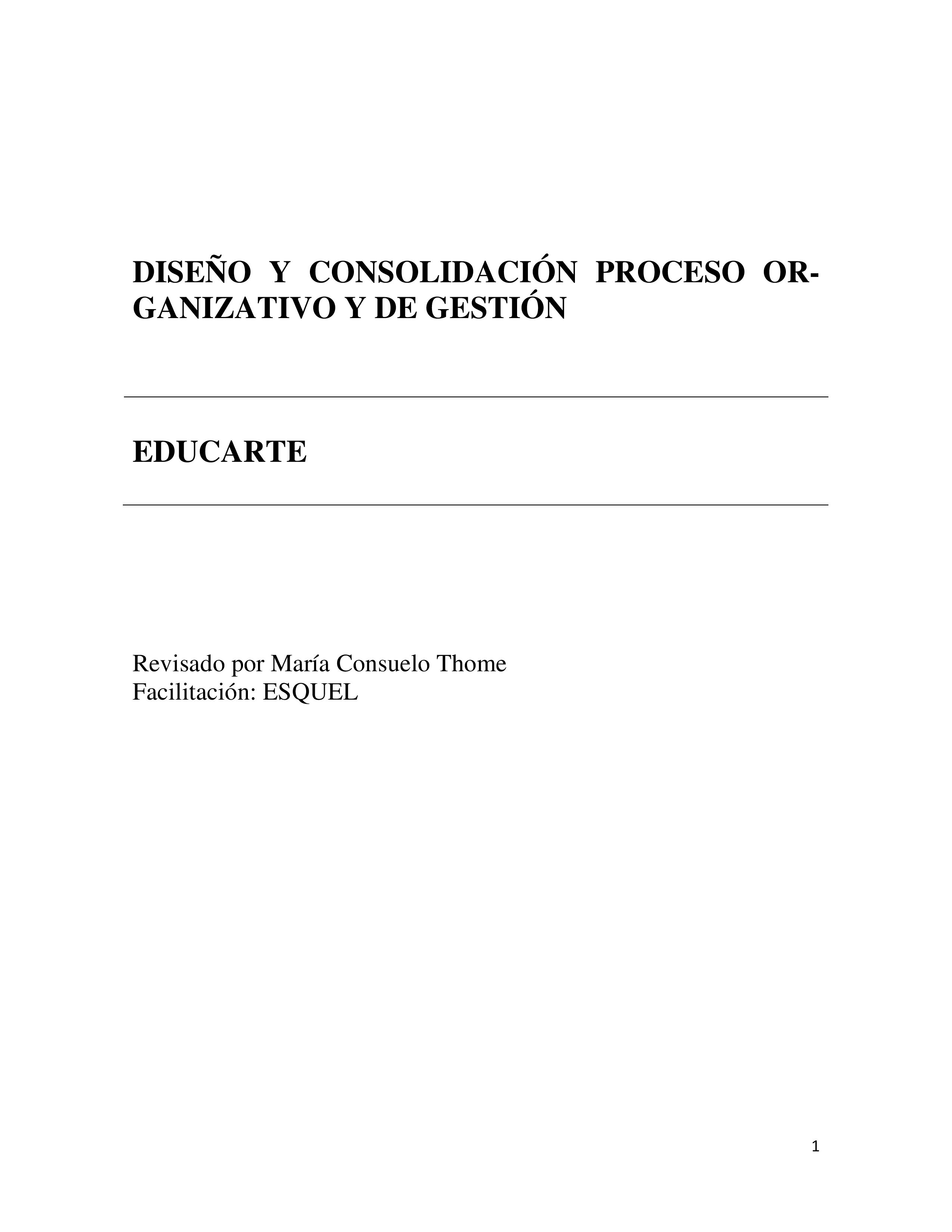 DISEÑO Y CONSOLIDACIÓN PROCESO ORGANIZATIVO Y DE GESTIÓN

EDUCARTE

Revisado por María Consuelo Thome
Facilitación: ESQUEL

1